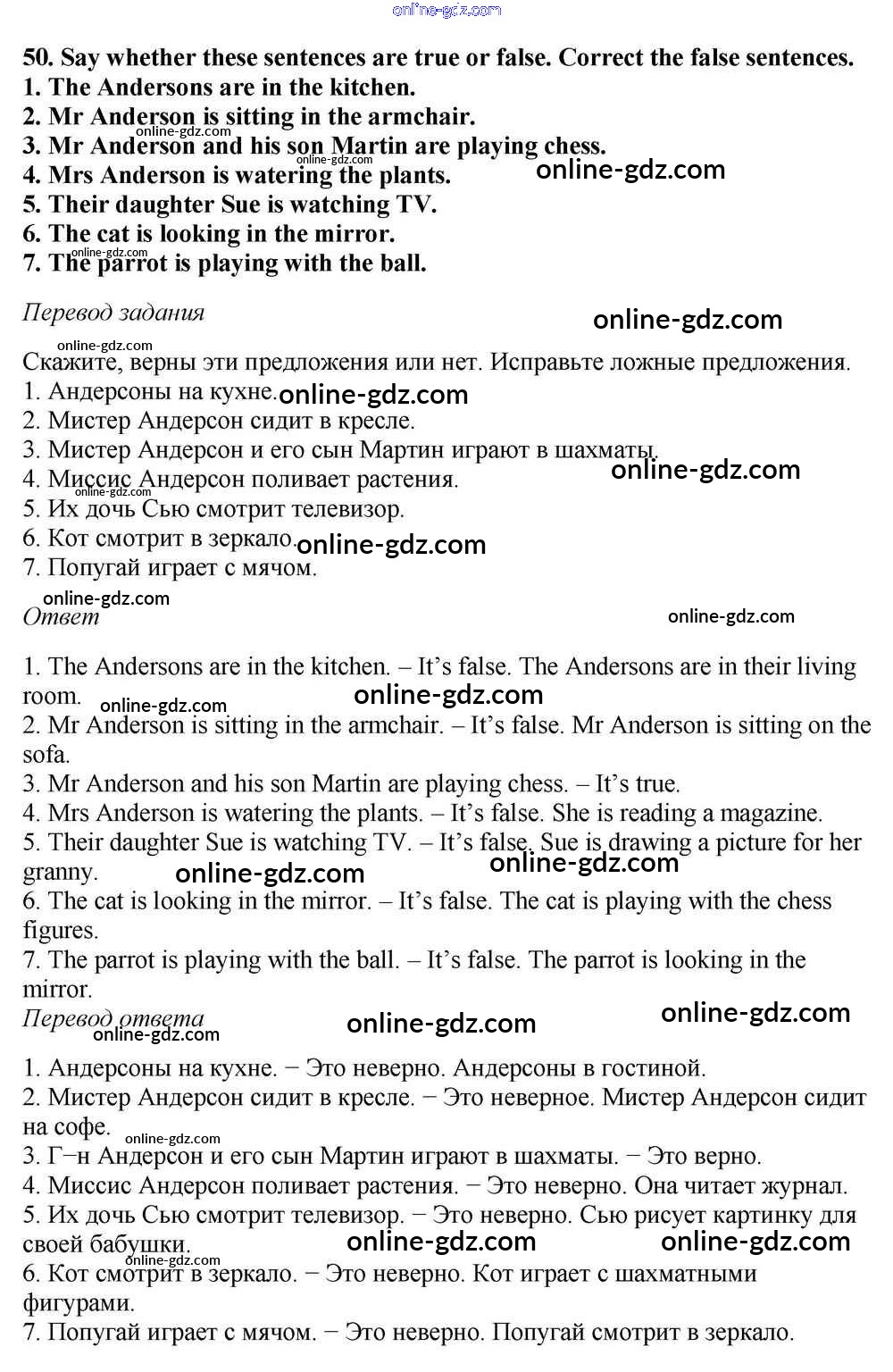 online-gdz.com

50. Say whether these sentences are true or false. Correct the false sentences.
1. The Andersons are in the kitchen.
2. Mr Anderson is sitting in the armchair.
3. Mr Anderson and his son Martin are playing chess.
4. Mrs Anderson is watering the plants.
5. Their daughter Sue is watching TV.
6. The cat is looking in the mirror.
7. The parrot is playing with the ball.

Перевод задания

Скажите, верны эти предложения или нет. Исправьте ложные предложения.
1. Андерсоны на кухне.
2. Мистер Андерсон сидит в кресле.
3. Мистер Андерсон и его сын Мартин играют в шахматы.
4. Миссис Андерсон поливает растения.
5. Их дочь Сью смотрит телевизор.
6. Кот смотрит в зеркало.
7. Попугай играет с мячом.

Ответ

1. The Andersons are in the kitchen. – It's false. The Andersons are in their living room.
2. Mr Anderson is sitting in the armchair. – It's false. Mr Anderson is sitting on the sofa.
3. Mr Anderson and his son Martin are playing chess. – It's true.
4. Mrs Anderson is watering the plants. – It's false. She is reading a magazine.
5. Their daughter Sue is watching TV. – It's false. Sue is drawing a picture for her granny.
6. The cat is looking in the mirror. – It's false. The cat is playing with the chess figures.
7. The parrot is playing with the ball. – It's false. The parrot is looking in the mirror.

Перевод ответа

1. Андерсоны на кухне. − Это неверно. Андерсоны в гостиной.
2. Мистер Андерсон сидит в кресле. − Это неверное. Мистер Андерсон сидит на софе.
3. Г−н Андерсон и его сын Мартин играют в шахматы. − Это верно.
4. Миссис Андерсон поливает растения. − Это неверно. Она читает журнал.
5. Их дочь Сью смотрит телевизор. − Это неверно. Сью рисует картинку для своей бабушки.
6. Кот смотрит в зеркало. − Это неверно. Кот играет с шахматными фигурами.
7. Попугай играет с мячом. − Это неверно. Попугай смотрит в зеркало.